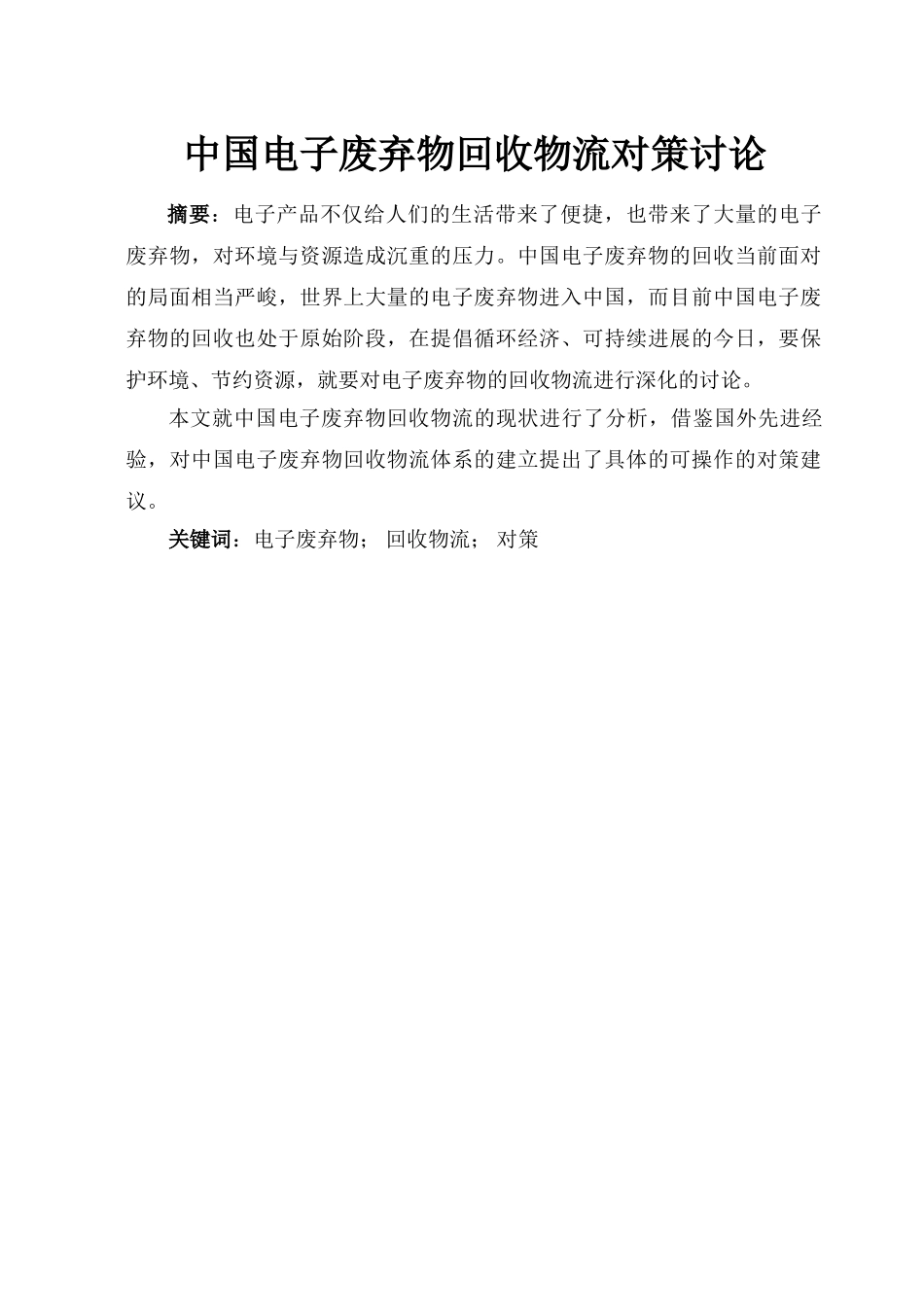 中国电子废弃物回收物流对策讨论

摘要：电子产品不仅给人们的生活带来了便捷，也带来了大量的电子废弃物，对环境与资源造成沉重的压力。中国电子废弃物的回收当前面对的局面相当严峻，世界上大量的电子废弃物进入中国，而目前中国电子废弃物的回收也处于原始阶段，在提倡循环经济、可持续进展的今日，要保护环境、节约资源，就要对电子废弃物的回收物流进行深化的讨论。

本文就中国电子废弃物回收物流的现状进行了分析，借鉴国外先进经验，对中国电子废弃物回收物流体系的建立提出了具体的可操作的对策建议。

关键词：电子废弃物； 回收物流； 对策